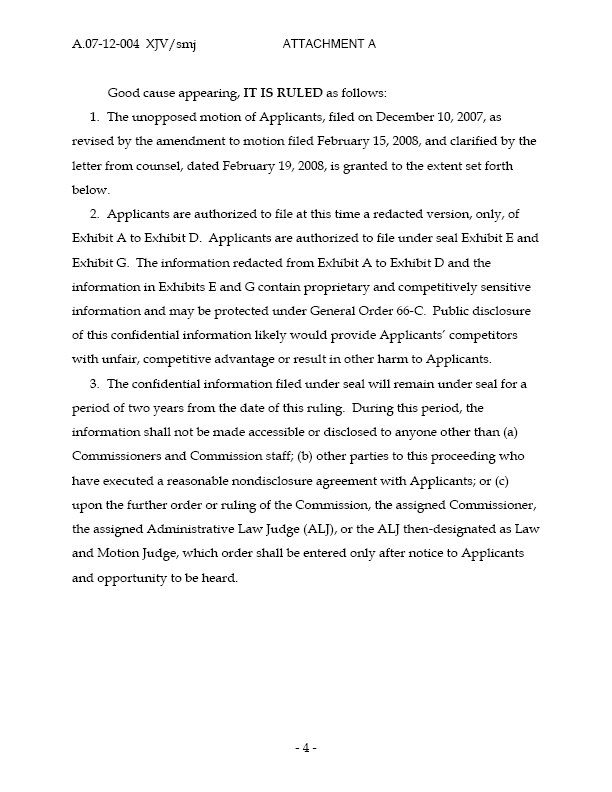 A.07-12-004 XJV/smj ATTACHMENT A

Good cause appearing, IT IS RULED as follows:

1. The unopposed motion of Applicants, filed on December 10, 2007, as revised by the amendment to motion filed February 15, 2008, and clarified by the letter from counsel, dated February 19, 2008, is granted to the extent set forth below.

2. Applicants are authorized to file at this time a redacted version, only, of Exhibit A to Exhibit D. Applicants are authorized to file under seal Exhibit E and Exhibit G. The information redacted from Exhibit A to Exhibit D and the information in Exhibits E and G contain proprietary and competitively sensitive information and may be protected under General Order 66-C. Public disclosure of this confidential information likely would provide Applicants' competitors with unfair, competitive advantage or result in other harm to Applicants.

3. The confidential information filed under seal will remain under seal for a period of two years from the date of this ruling. During this period, the information shall not be made accessible or disclosed to anyone other than (a) Commissioners and Commission staff; (b) other parties to this proceeding who have executed a reasonable nondisclosure agreement with Applicants; or (c) upon the further order or ruling of the Commission, the assigned Commissioner, the assigned Administrative Law Judge (ALJ), or the ALJ then-designated as Law and Motion Judge, which order shall be entered only after notice to Applicants and opportunity to be heard.

- 4 -